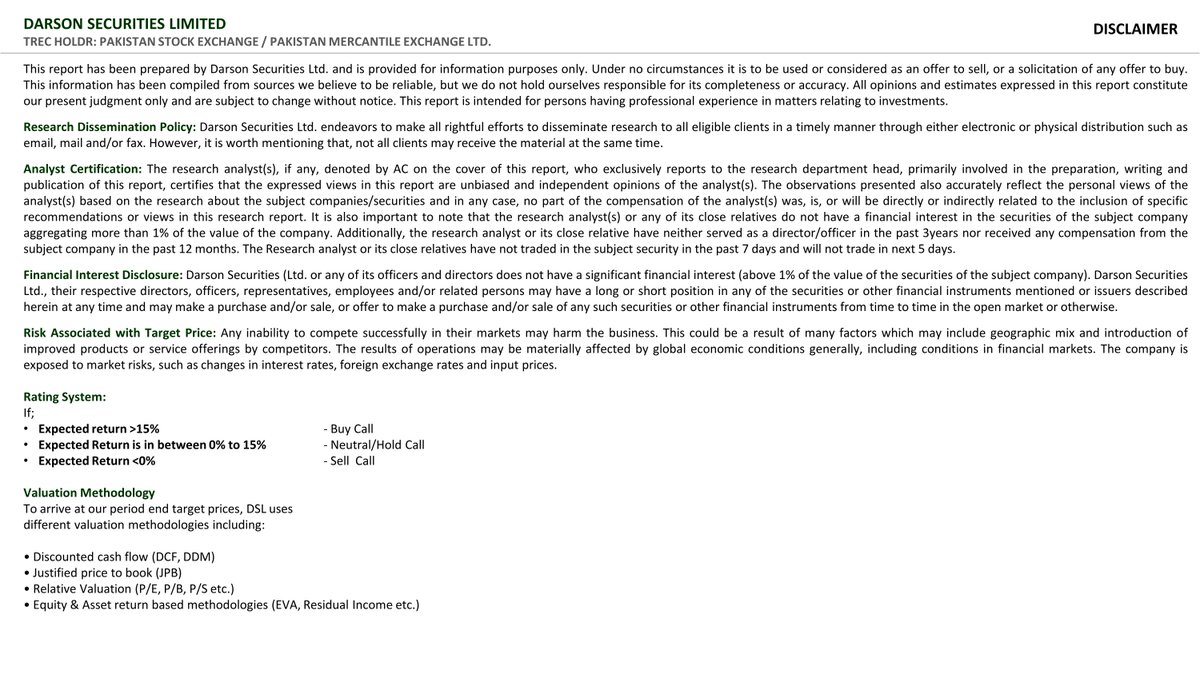 DARSON SECURITIES LIMITED
TREC HOLDR: PAKISTAN STOCK EXCHANGE / PAKISTAN MERCANTILE EXCHANGE LTD.

DISCLAIMER

This report has been prepared by Darson Securities Ltd. and is provided for information purposes only. Under no circumstances it is to be used or considered as an offer to sell, or a solicitation of any offer to buy. This information has been compiled from sources we believe to be reliable, but we do not hold ourselves responsible for its completeness or accuracy. All opinions and estimates expressed in this report constitute our present judgment only and are subject to change without notice. This report is intended for persons having professional experience in matters relating to investments.

Research Dissemination Policy: Darson Securities Ltd. endeavors to make all rightful efforts to disseminate research to all eligible clients in a timely manner through either electronic or physical distribution such as email, mail and/or fax. However, it is worth mentioning that, not all clients may receive the material at the same time.

Analyst Certification: The research analyst(s), if any, denoted by AC on the cover of this report, who exclusively reports to the research department head, primarily involved in the preparation, writing and publication of this report, certifies that the expressed views in this report are unbiased and independent opinions of the analyst(s). The observations presented also accurately reflect the personal views of the analyst(s) based on the research about the subject companies/securities and in any case, no part of the compensation of the analyst(s) was, is, or will be directly or indirectly related to the inclusion of specific recommendations or views in this research report. It is also important to note that the research analyst(s) or any of its close relatives do not have a financial interest in the securities of the subject company aggregating more than 1% of the value of the company. Additionally, the research analyst or its close relative have neither served as a director/officer in the past 3years nor received any compensation from the subject company in the past 12 months. The Research analyst or its close relatives have not traded in the subject security in the past 7 days and will not trade in next 5 days.

Financial Interest Disclosure: Darson Securities (Ltd. or any of its officers and directors does not have a significant financial interest (above 1% of the value of the securities of the subject company). Darson Securities Ltd., their respective directors, officers, representatives, employees and/or related persons may have a long or short position in any of the securities or other financial instruments mentioned or issuers described herein at any time and may make a purchase and/or sale, or offer to make a purchase and/or sale of any such securities or other financial instruments from time to time in the open market or otherwise.

Risk Associated with Target Price: Any inability to compete successfully in their markets may harm the business. This could be a result of many factors which may include geographic mix and introduction of improved products or service offerings by competitors. The results of operations may be materially affected by global economic conditions generally, including conditions in financial markets. The company is exposed to market risks, such as changes in interest rates, foreign exchange rates and input prices.

Rating System:
If;
• Expected return >15% - Buy Call
• Expected Return is in between 0% to 15% - Neutral/Hold Call
• Expected Return <0% - Sell Call

Valuation Methodology
To arrive at our period end target prices, DSL uses different valuation methodologies including:

• Discounted cash flow (DCF, DDM)
• Justified price to book (JPB)
• Relative Valuation (P/E, P/B, P/S etc.)
• Equity & Asset return based methodologies (EVA, Residual Income etc.)